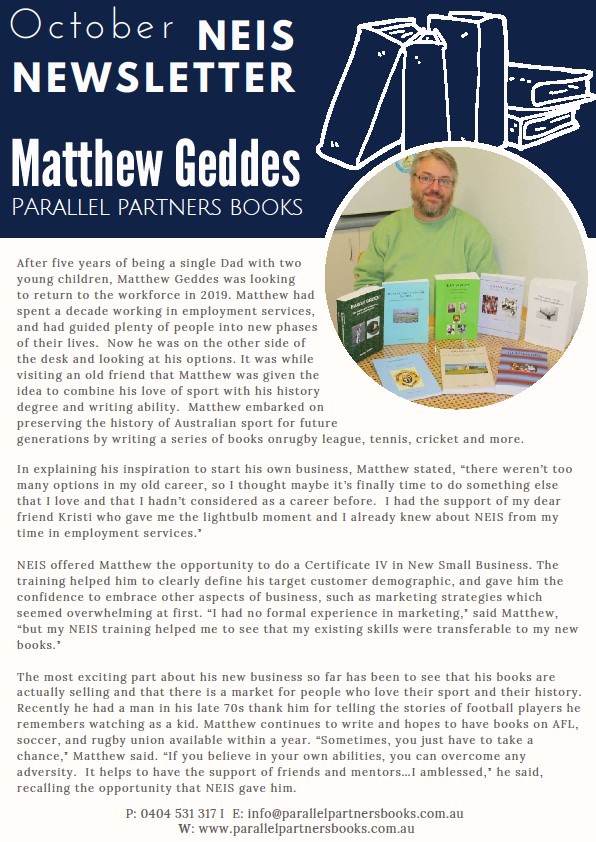 October NEIS NEWSLETTER

Matthew Geddes

PARALLEL PARTNERS BOOKS

After five years of being a single Dad with two young children, Matthew Geddes was looking to return to the workforce in 2019. Matthew had spent a decade working in employment services, and had guided plenty of people into new phases of their lives. Now he was on the other side of the desk and looking at his options. It was while visiting an old friend that Matthew was given the idea to combine his love of sport with his history degree and writing ability. Matthew embarked on preserving the history of Australian sport for future generations by writing a series of books onrugby league, tennis, cricket and more.

In explaining his inspiration to start his own business, Matthew stated, "there weren't too many options in my old career, so I thought maybe it's finally time to do something else that I love and that I hadn't considered as a career before. I had the support of my dear friend Kristi who gave me the lightbulb moment and I already knew about NEIS from my time in employment services.'

NEIS offered Matthew the opportunity to do a Certificate IV in New Small Business. The training helped him to clearly define his target customer demographic, and gave him the confidence to embrace other aspects of business, such as marketing strategies which seemed overwhelming at first. "I had no formal experience in marketing,' said Matthew, "but my NEIS training helped me to see that my existing skills were transferable to my new books.'

The most exciting part about his new business so far has been to see that his books are actually selling and that there is a market for people who love their sport and their history. Recently he had a man in his late 70s thank him for telling the stories of football players he remembers watching as a kid. Matthew continues to write and hopes to have books on AFL, soccer, and rugby union available within a year. "Sometimes, you just have to take a chance,' Matthew said. "If you believe in your own abilities, you can overcome any adversity. It helps to have the support of friends and mentors...I amblessed,' he said, recalling the opportunity that NEIS gave him.

P: 0404 531 317 I E: info@parallelpartnersbooks.com.au
W: www.parallelpartnersbooks.com.au